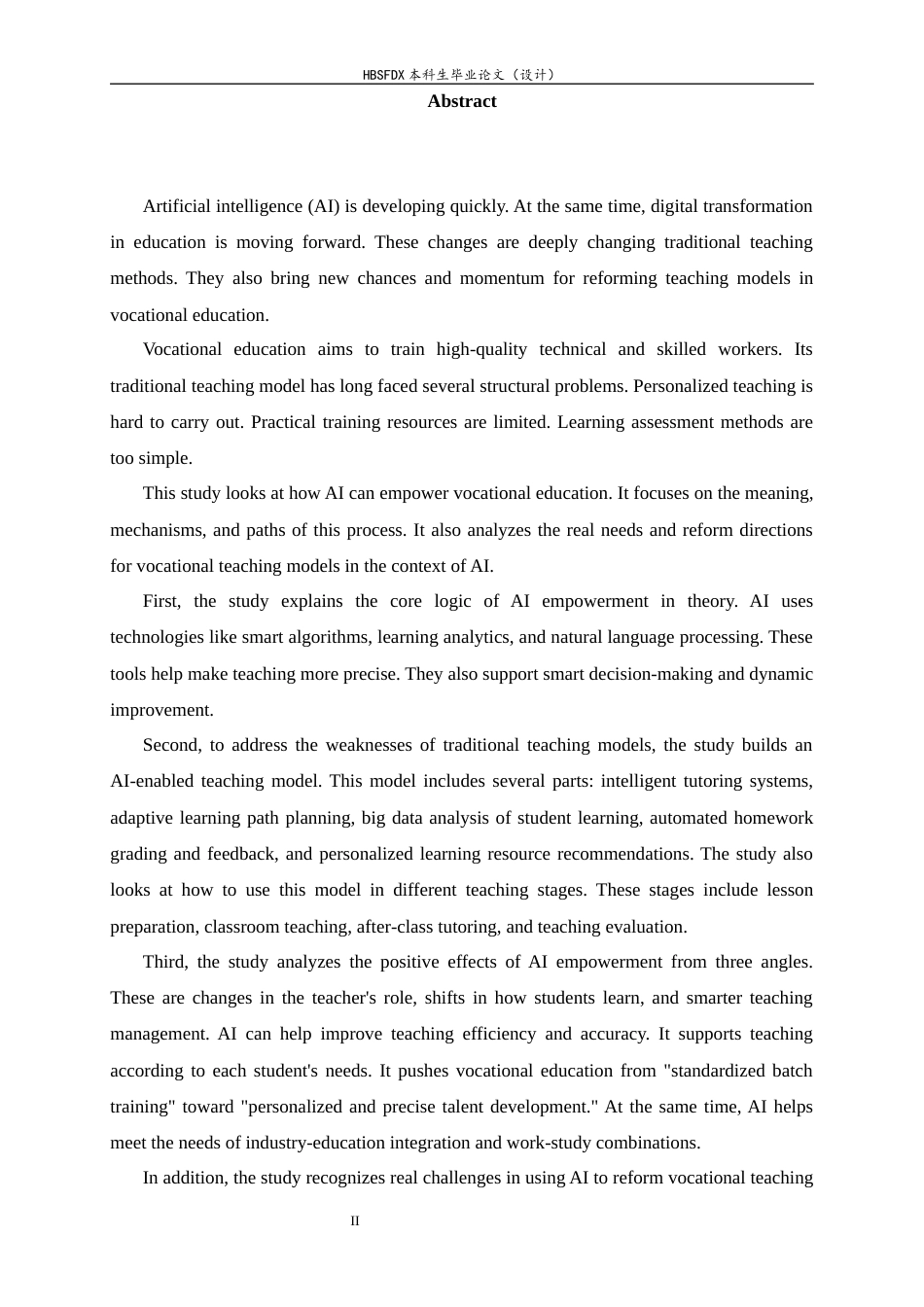 HBSFDX本科生毕业论文（设计）

Abstract

Artificial intelligence (AI) is developing quickly. At the same time, digital transformation in education is moving forward. These changes are deeply changing traditional teaching methods. They also bring new chances and momentum for reforming teaching models in vocational education.

Vocational education aims to train high-quality technical and skilled workers. Its traditional teaching model has long faced several structural problems. Personalized teaching is hard to carry out. Practical training resources are limited. Learning assessment methods are too simple.

This study looks at how AI can empower vocational education. It focuses on the meaning, mechanisms, and paths of this process. It also analyzes the real needs and reform directions for vocational teaching models in the context of AI.

First, the study explains the core logic of AI empowerment in theory. AI uses technologies like smart algorithms, learning analytics, and natural language processing. These tools help make teaching more precise. They also support smart decision-making and dynamic improvement.

Second, to address the weaknesses of traditional teaching models, the study builds an AI-enabled teaching model. This model includes several parts: intelligent tutoring systems, adaptive learning path planning, big data analysis of student learning, automated homework grading and feedback, and personalized learning resource recommendations. The study also looks at how to use this model in different teaching stages. These stages include lesson preparation, classroom teaching, after-class tutoring, and teaching evaluation.

Third, the study analyzes the positive effects of AI empowerment from three angles. These are changes in the teacher's role, shifts in how students learn, and smarter teaching management. AI can help improve teaching efficiency and accuracy. It supports teaching according to each student's needs. It pushes vocational education from "standardized batch training" toward "personalized and precise talent development." At the same time, AI helps meet the needs of industry-education integration and work-study combinations.

In addition, the study recognizes real challenges in using AI to reform vocational teaching

II